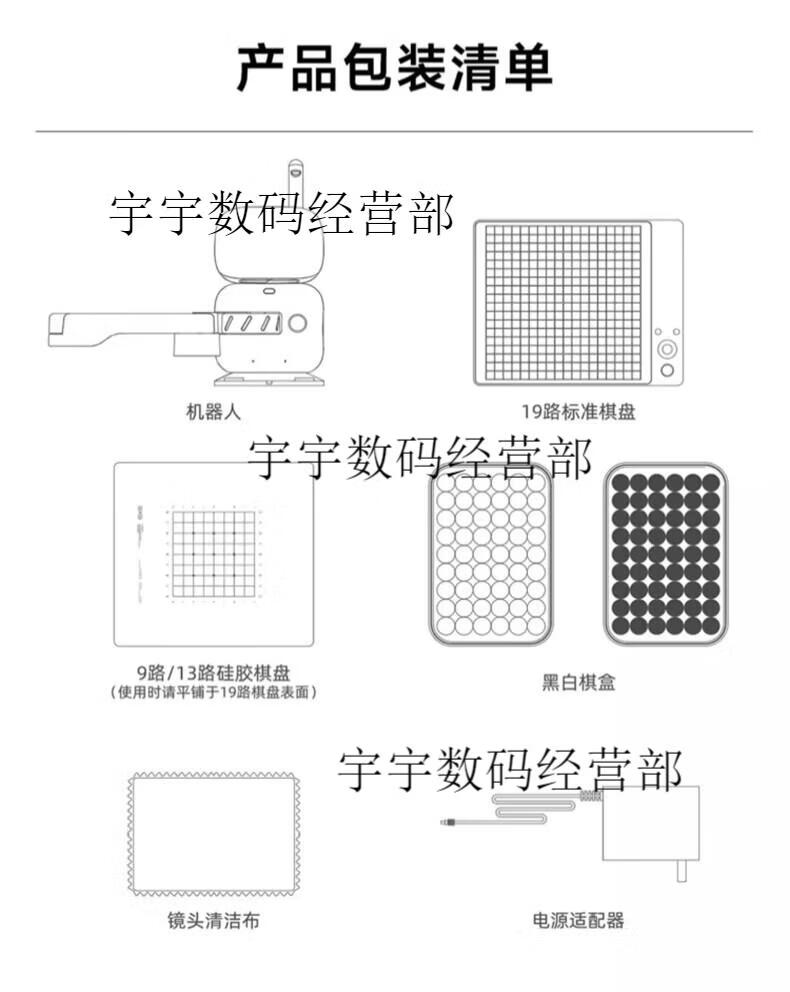 产品包装清单

宇宇数码经营部

机器人

19路标准棋盘

宇宇数码经营部

9路/13路硅胶棋盘
(使用时请平铺于19路棋盘表面)

黑白棋盒

宇宇数码经营部

镜头清洁布

电源适配器